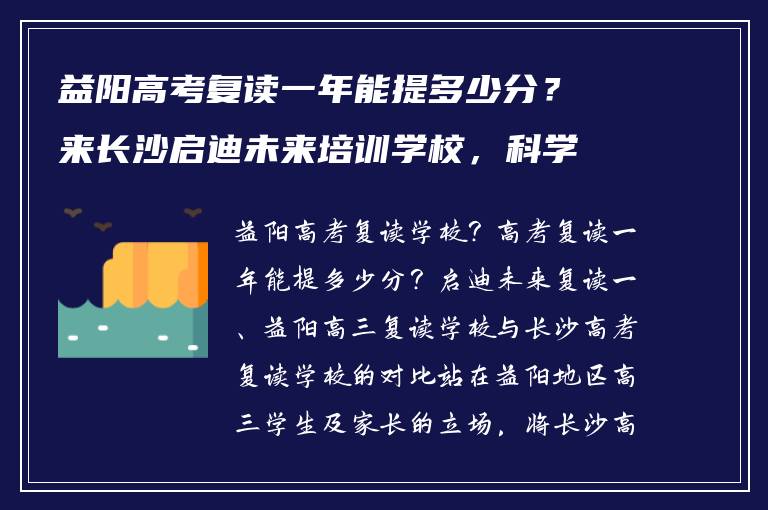 益阳高考复读一年能提多少分？来长沙启迪未来培训学校，科学

益阳高考复读学校？高考复读一年能提多少分？启迪未来复读一、益阳高三复读学校与长沙高考复读学校的对比站在益阳地区高三学生及家长的立场，将长沙高